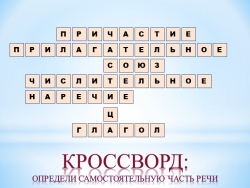 П Р И Ч А С Т И Е
П Р И Л А Г А Т Е Л Ь Н О Е
С О Ю З
Ч И С Л И Т Е Л Ь Н О Е
Н А Р Е Ч И Е
Ц
Г Л А Г О Л

КРОССВОРД:
ОПРЕДЕЛИ САМОСТОЯТЕЛЬНУЮ ЧАСТЬ РЕЧИ